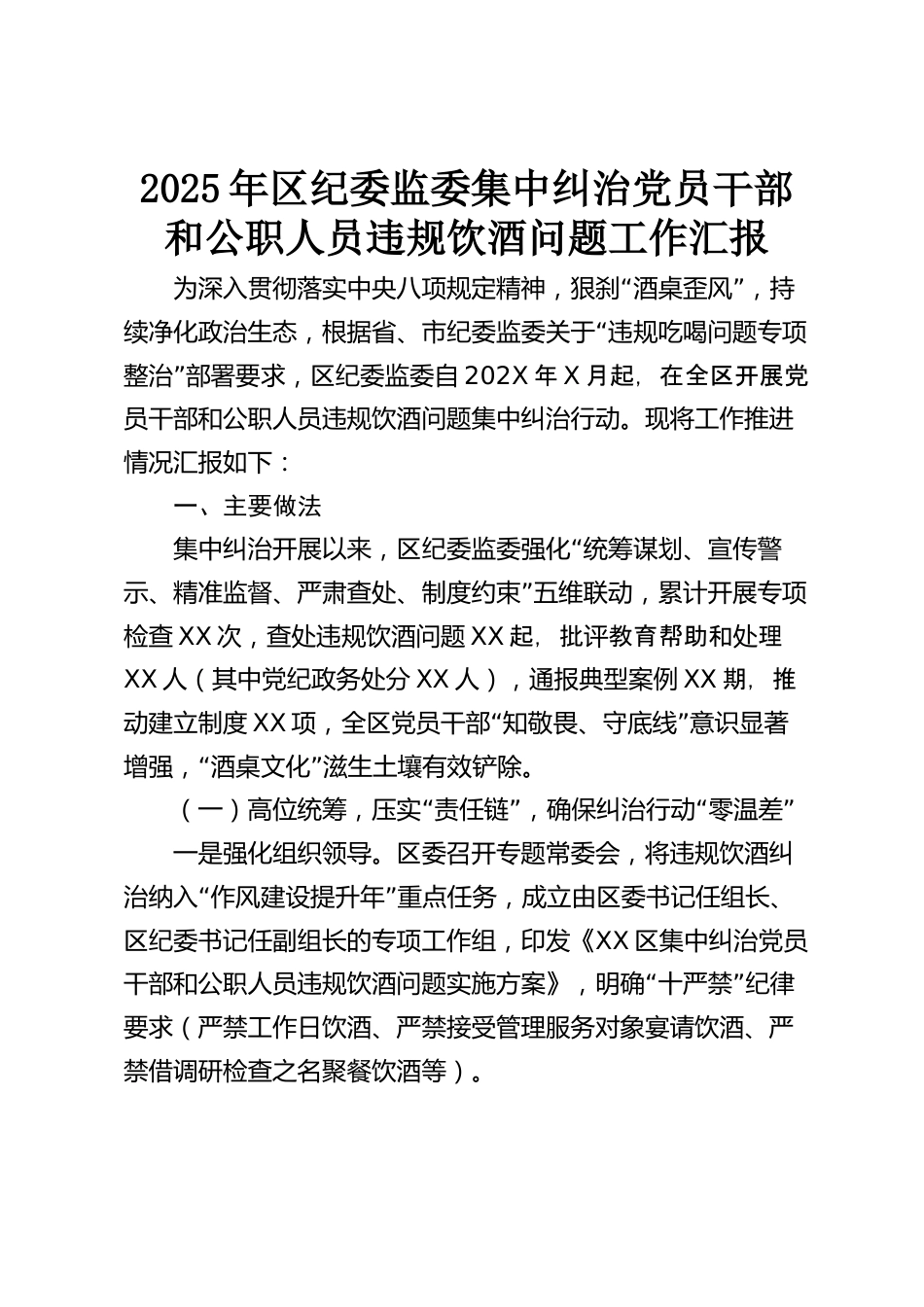 2025年区纪委监委集中纠治党员干部和公职人员违规饮酒问题工作汇报

为深入贯彻落实中央八项规定精神，狠刹“酒桌歪风”，持续净化政治生态，根据省、市纪委监委关于“违规吃喝问题专项整治”部署要求，区纪委监委自202X年X月起，在全区开展党员干部和公职人员违规饮酒问题集中纠治行动。现将工作推进情况汇报如下：

一、主要做法

集中纠治开展以来，区纪委监委强化“统筹谋划、宣传警示、精准监督、严肃查处、制度约束”五维联动，累计开展专项检查XX次，查处违规饮酒问题XX起，批评教育帮助和处理XX人（其中党纪政务处分XX人），通报典型案例XX期，推动建立制度XX项，全区党员干部“知敬畏、守底线”意识显著增强，“酒桌文化”滋生土壤有效铲除。

（一）高位统筹，压实“责任链”，确保纠治行动“零温差”

一是强化组织领导。区委召开专题常委会，将违规饮酒纠治纳入“作风建设提升年”重点任务，成立由区委书记任组长、区纪委书记任副组长的专项工作组，印发《XX区集中纠治党员干部和公职人员违规饮酒问题实施方案》，明确“十严禁”纪律要求（严禁工作日饮酒、严禁接受管理服务对象宴请饮酒、严禁借调研检查之名聚餐饮酒等）。